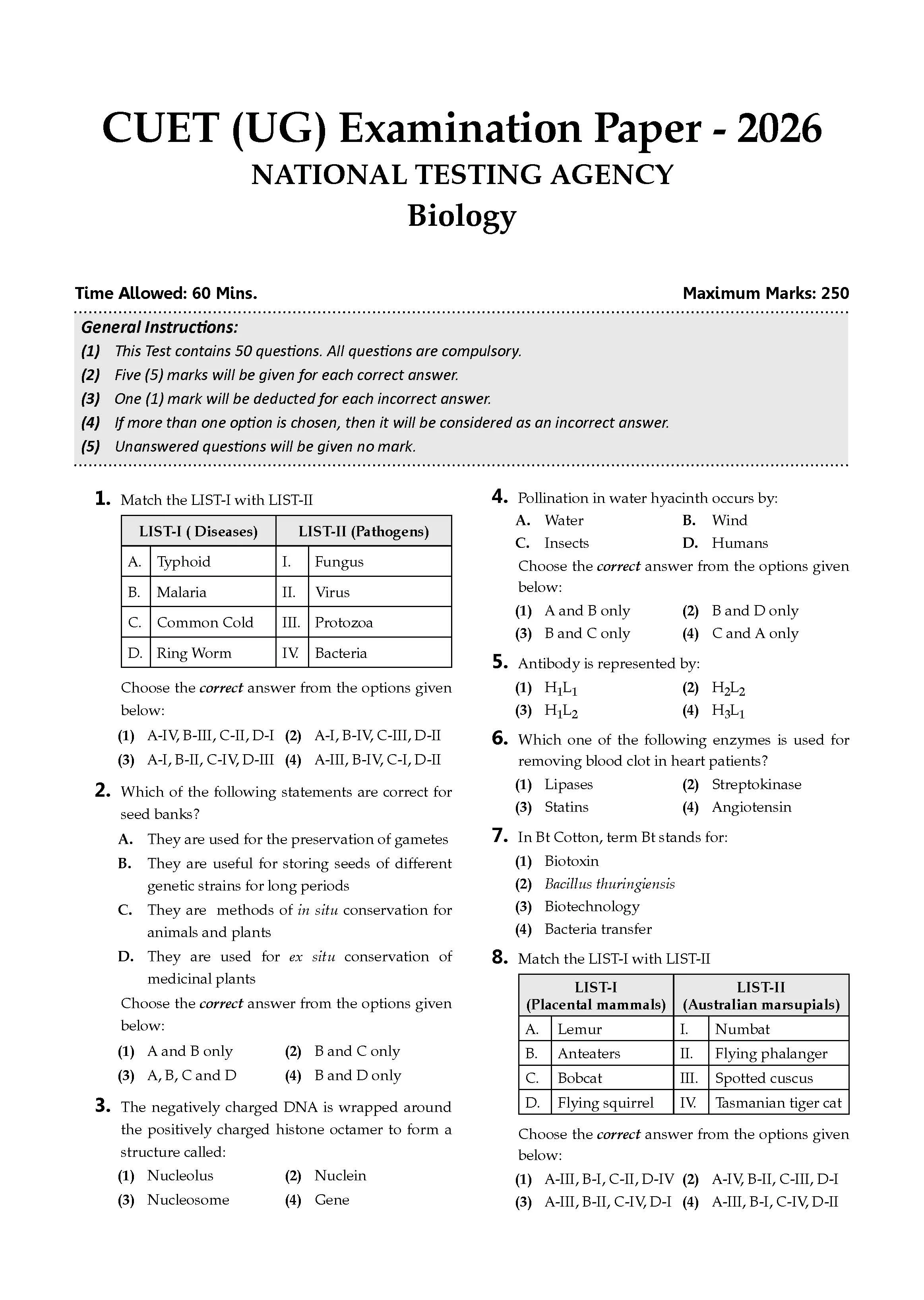 CUET (UG) Examination Paper - 2026

NATIONAL TESTING AGENCY

Biology

Time Allowed: 60 Mins.

Maximum Marks: 250

General Instructions:

(1) This Test contains 50 questions. All questions are compulsory.

(2) Five (5) marks will be given for each correct answer.

(3) One (1) mark will be deducted for each incorrect answer.

(4) If more than one option is chosen, then it will be considered as an incorrect answer.

(5) Unanswered questions will be given no mark.

1. Match the LIST-I with LIST-II

| LIST-I ( Diseases) | | LIST-II (Pathogens) | |
|---|---|---|---|
| A. | Typhoid | I. | Fungus |
| B. | Malaria | II. | Virus |
| C. | Common Cold | III. | Protozoa |
| D. | Ring Worm | IV. | Bacteria |

Choose the correct answer from the options given below:

(1) A-IV, B-III, C-II, D-I (2) A-I, B-IV, C-III, D-II

(3) A-I, B-II, C-IV, D-III (4) A-III, B-IV, C-I, D-II

2. Which of the following statements are correct for seed banks?

A. They are used for the preservation of gametes

B. They are useful for storing seeds of different genetic strains for long periods

C. They are methods of in situ conservation for animals and plants

D. They are used for ex situ conservation of medicinal plants

Choose the correct answer from the options given below:

(1) A and B only (2) B and C only

(3) A, B, C and D (4) B and D only

3. The negatively charged DNA is wrapped around the positively charged histone octamer to form a structure called:

(1) Nucleolus (2) Nuclein

(3) Nucleosome (4) Gene

4. Pollination in water hyacinth occurs by:

A. Water B. Wind

C. Insects D. Humans

Choose the correct answer from the options given below:

(1) A and B only (2) B and D only

(3) B and C only (4) C and A only

5. Antibody is represented by:

(1) $H_1L_1$ (2) $H_2L_2$

(3) $H_1L_2$ (4) $H_3L_1$

6. Which one of the following enzymes is used for removing blood clot in heart patients?

(1) Lipases (2) Streptokinase

(3) Statins (4) Angiotensin

7. In Bt Cotton, term Bt stands for:

(1) Biotoxin

(2) Bacillus thuringiensis

(3) Biotechnology

(4) Bacteria transfer

8. Match the LIST-I with LIST-II

| LIST-I (Placental mammals) | | LIST-II (Australian marsupials) | |
|---|---|---|---|
| A. | Lemur | I. | Numbat |
| B. | Anteaters | II. | Flying phalanger |
| C. | Bobcat | III. | Spotted cuscus |
| D. | Flying squirrel | IV. | Tasmanian tiger cat |

Choose the correct answer from the options given below:

(1) A-III, B-I, C-II, D-IV (2) A-IV, B-II, C-III, D-I

(3) A-III, B-II, C-IV, D-I (4) A-III, B-I, C-IV, D-II